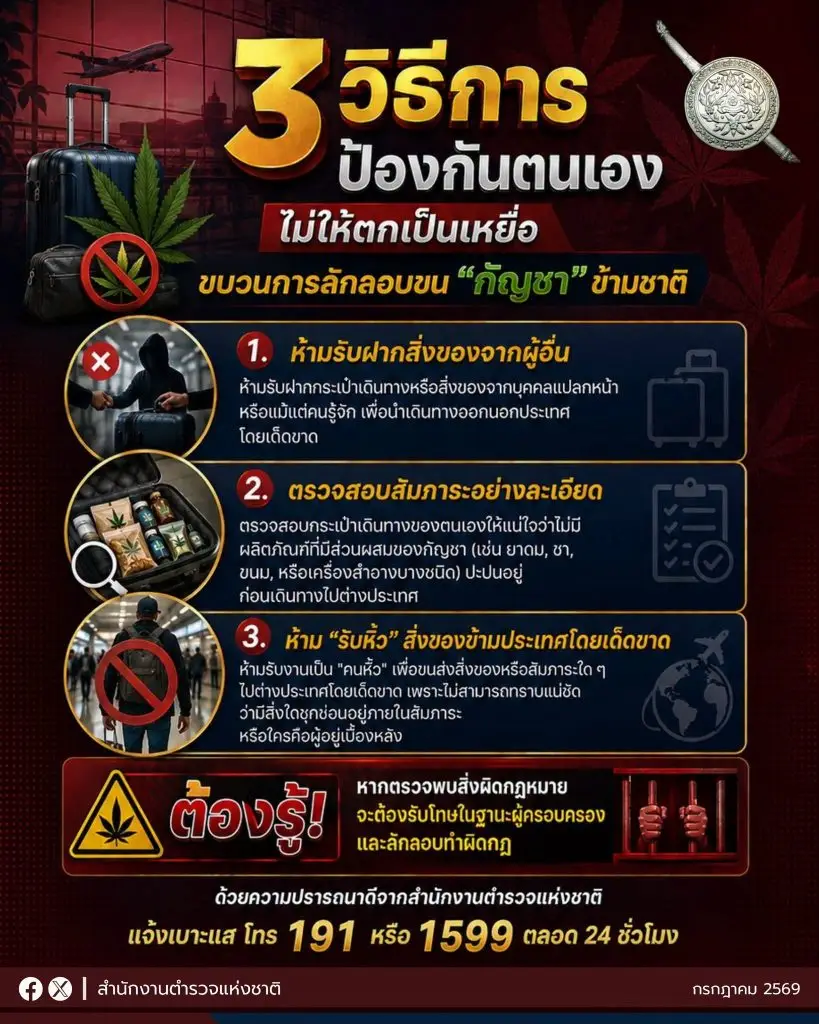 3 วิธีการ
ป้องกันตนเอง
ไม่ให้ตกเป็นเหยื่อ
ขบวนการลักลอบขน "กัญชา" ข้ามชาติ

1. ห้ามรับฝากสิ่งของจากผู้อื่น
ห้ามรับฝากกระเป๋าเดินทางหรือสิ่งของจากบุคคลแปลกหน้า หรือแม้แต่คนรู้จัก เพื่อนำเดินทางออกนอกประเทศ โดยเด็ดขาด

2. ตรวจสอบสัมภาระอย่างละเอียด
ตรวจสอบกระเป๋าเดินทางของตนเองให้แน่ใจว่าไม่มีผลิตภัณฑ์ที่มีส่วนผสมของกัญชา (เช่น ยาดม, ชา, ขนม, หรือเครื่องสำอางบางชนิด) ปะปนอยู่ก่อนเดินทางไปต่างประเทศ

3. ห้าม "รับหิ้ว" สิ่งของข้ามประเทศโดยเด็ดขาด
ห้ามรับงานเป็น "คนหิ้ว" เพื่อขนส่งสิ่งของหรือสัมภาระใด ๆ ไปต่างประเทศโดยเด็ดขาด เพราะไม่สามารถทราบแน่ชัดว่ามีสิ่งใดซุกซ่อนอยู่ภายในสัมภาระ หรือใครคือผู้อยู่เบื้องหลัง

ต้องรู้!
หากตรวจพบสิ่งผิดกฎหมาย
จะต้องรับโทษในฐานะผู้ครอบครอง
และลักลอบทำผิดกฎ

ด้วยความปรารถนาดีจากสำนักงานตำรวจแห่งชาติ
แจ้งเบาะแส โทร 191 หรือ 1599 ตลอด 24 ชั่วโมง

สำนักงานตำรวจแห่งชาติ
กรกฎาคม 2569